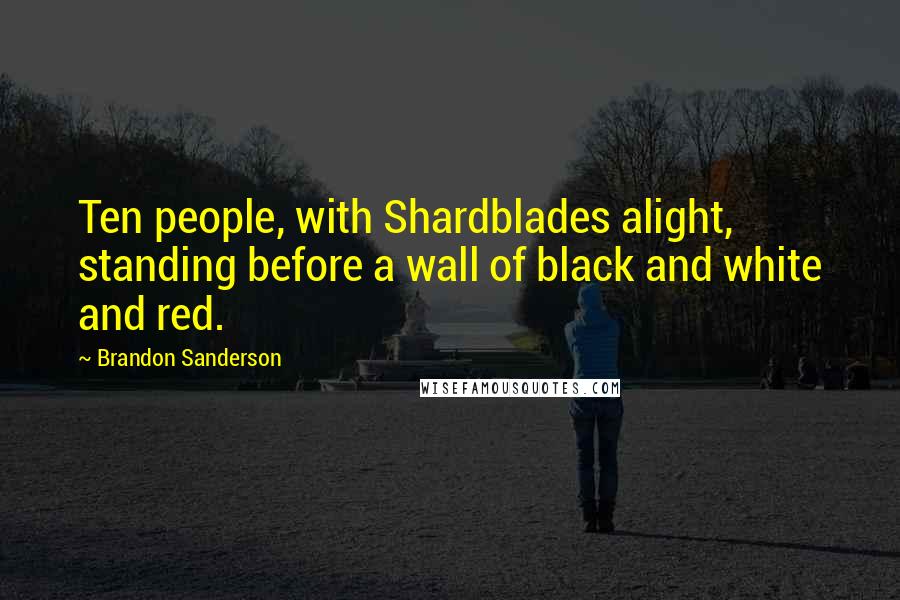 Ten people, with Shardblades alight, standing before a wall of black and white and red.

~ Brandon Sanderson

WISEFAMOUSQUOTES.COM